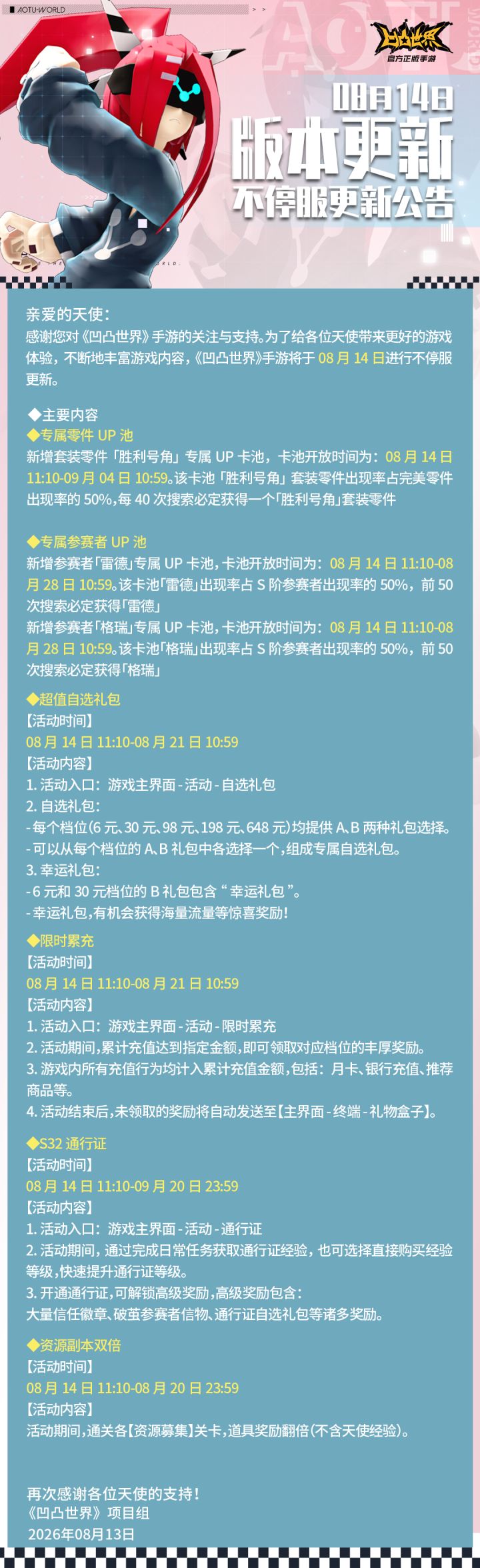 AOTU-WORLD

凹凸世界
官方正版手游

08月14日
版本更新
不停服更新公告

亲爱的天使：
感谢您对《凹凸世界》手游的关注与支持。为了给各位天使带来更好的游戏体验，不断地丰富游戏内容，《凹凸世界》手游将于08月14日进行不停服更新。

◆主要内容
◆专属零件UP池
新增套装零件「胜利号角」专属UP卡池，卡池开放时间为：08月14日11:10-09月04日10:59。该卡池「胜利号角」套装零件出现率占完美零件出现率的50%，每40次搜索必定获得一个「胜利号角」套装零件

◆专属参赛者UP池
新增参赛者「雷德」专属UP卡池，卡池开放时间为：08月14日11:10-08月28日10:59。该卡池「雷德」出现率占S阶参赛者出现率的50%，前50次搜索必定获得「雷德」
新增参赛者「格瑞」专属UP卡池，卡池开放时间为：08月14日11:10-08月28日10:59。该卡池「格瑞」出现率占S阶参赛者出现率的50%，前50次搜索必定获得「格瑞」

◆超值自选礼包
【活动时间】
08月14日11:10-08月21日10:59
【活动内容】
1.活动入口：游戏主界面-活动-自选礼包
2.自选礼包：
-每个档位(6元、30元、98元、198元、648元)均提供A、B两种礼包选择。
-可以从每个档位的A、B礼包中各选择一个，组成专属自选礼包。
3.幸运礼包：
-6元和30元档位的B礼包包含“幸运礼包”。
-幸运礼包，有机会获得海量流量等惊喜奖励！

◆限时累充
【活动时间】
08月14日11:10-08月21日10:59
【活动内容】
1.活动入口：游戏主界面-活动-限时累充
2.活动期间，累计充值达到指定金额，即可领取对应档位的丰厚奖励。
3.游戏内所有充值行为均计入累计充值金额，包括：月卡、银行充值、推荐商品等。
4.活动结束后，未领取的奖励将自动发送至【主界面-终端-礼物盒子】。

◆S32通行证
【活动时间】
08月14日11:10-09月20日23:59
【活动内容】
1.活动入口：游戏主界面-活动-通行证
2.活动期间，通过完成日常任务获取通行证经验，也可选择直接购买经验等级，快速提升通行证等级。
3.开通通行证，可解锁高级奖励，高级奖励包含：
大量信任徽章、破茧参赛者信物、通行证自选礼包等诸多奖励。

◆资源副本双倍
【活动时间】
08月14日11:10-08月20日23:59
【活动内容】
活动期间，通关各【资源募集】关卡，道具奖励翻倍(不含天使经验)。

再次感谢各位天使的支持！
《凹凸世界》项目组
2026年08月13日